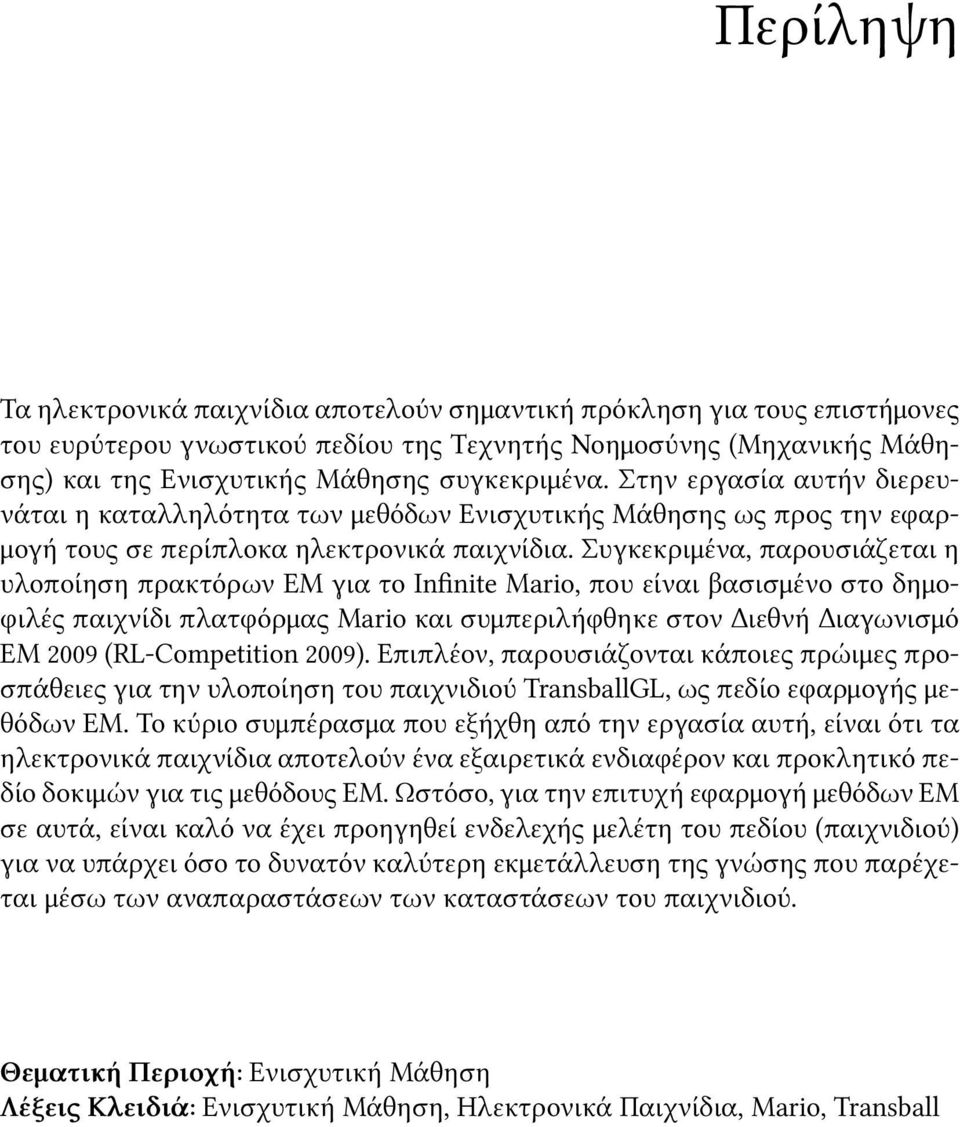 Περίληψη

Τα ηλεκτρονικά παιχνίδια αποτελούν σημαντική πρόκληση για τους επιστήμονες του ευρύτερου γνωστικού πεδίου της Τεχνητής Νοημοσύνης (Μηχανικής Μάθησης) και της Ενισχυτικής Μάθησης συγκεκριμένα. Στην εργασία αυτήν διερευνάται η καταλληλότητα των μεθόδων Ενισχυτικής Μάθησης ως προς την εφαρμογή τους σε περίπλοκα ηλεκτρονικά παιχνίδια. Συγκεκριμένα, παρουσιάζεται η υλοποίηση πρακτόρων ΕΜ για το Infinite Mario, που είναι βασισμένο στο δημοφιλές παιχνίδι πλατφόρμας Mario και συμπεριλήφθηκε στον Διεθνή Διαγωνισμό ΕΜ 2009 (RL-Competition 2009). Επιπλέον, παρουσιάζονται κάποιες πρώιμες προσπάθειες για την υλοποίηση του παιχνιδιού TransballGL, ως πεδίο εφαρμογής μεθόδων ΕΜ. Το κύριο συμπέρασμα που εξήχθη από την εργασία αυτή, είναι ότι τα ηλεκτρονικά παιχνίδια αποτελούν ένα εξαιρετικά ενδιαφέρον και προκλητικό πεδίο δοκιμών για τις μεθόδους ΕΜ. Ωστόσο, για την επιτυχή εφαρμογή μεθόδων ΕΜ σε αυτά, είναι καλό να έχει προηγηθεί ενδελεχής μελέτη του πεδίου (παιχνιδιού) για να υπάρχει όσο το δυνατόν καλύτερη εκμετάλλευση της γνώσης που παρέχεται μέσω των αναπαραστάσεων των καταστάσεων του παιχνιδιού.

Θεματική Περιοχή: Ενισχυτική Μάθηση
Λέξεις Κλειδιά: Ενισχυτική Μάθηση, Ηλεκτρονικά Παιχνίδια, Mario, Transball